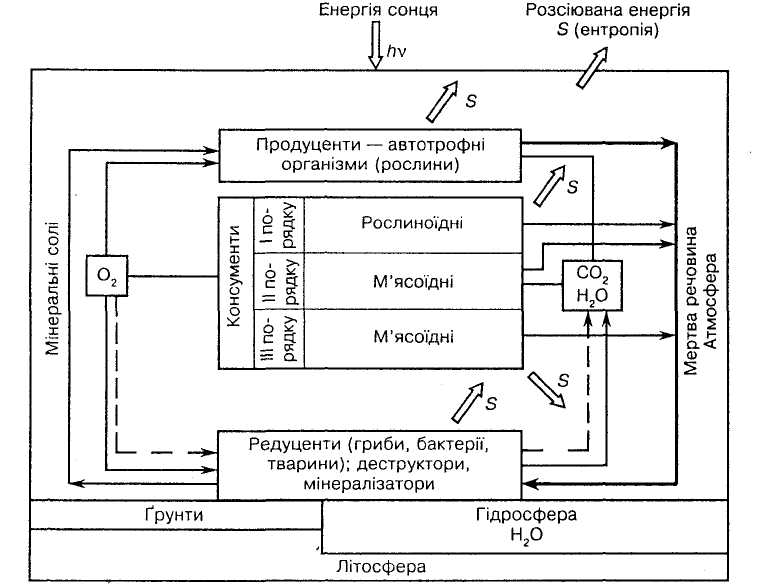 Енергія сонця

$h\nu$

Розсіювана енергія
$S$ (ентропія)

$S$

Продуценти — автотрофні організми (рослини)

$S$

Мінеральні солі

$O_2$

Консументи

I порядку

Рослиноїдні

II порядку

М'ясоїдні

III порядку

М'ясоїдні

$CO_2$
$H_2O$

Мертва речовина
Атмосфера

$S$

$S$

Редуценти (гриби, бактерії, тварини); деструктори, мінералізатори

Ґрунти

Гідросфера
$H_2O$

Літосфера